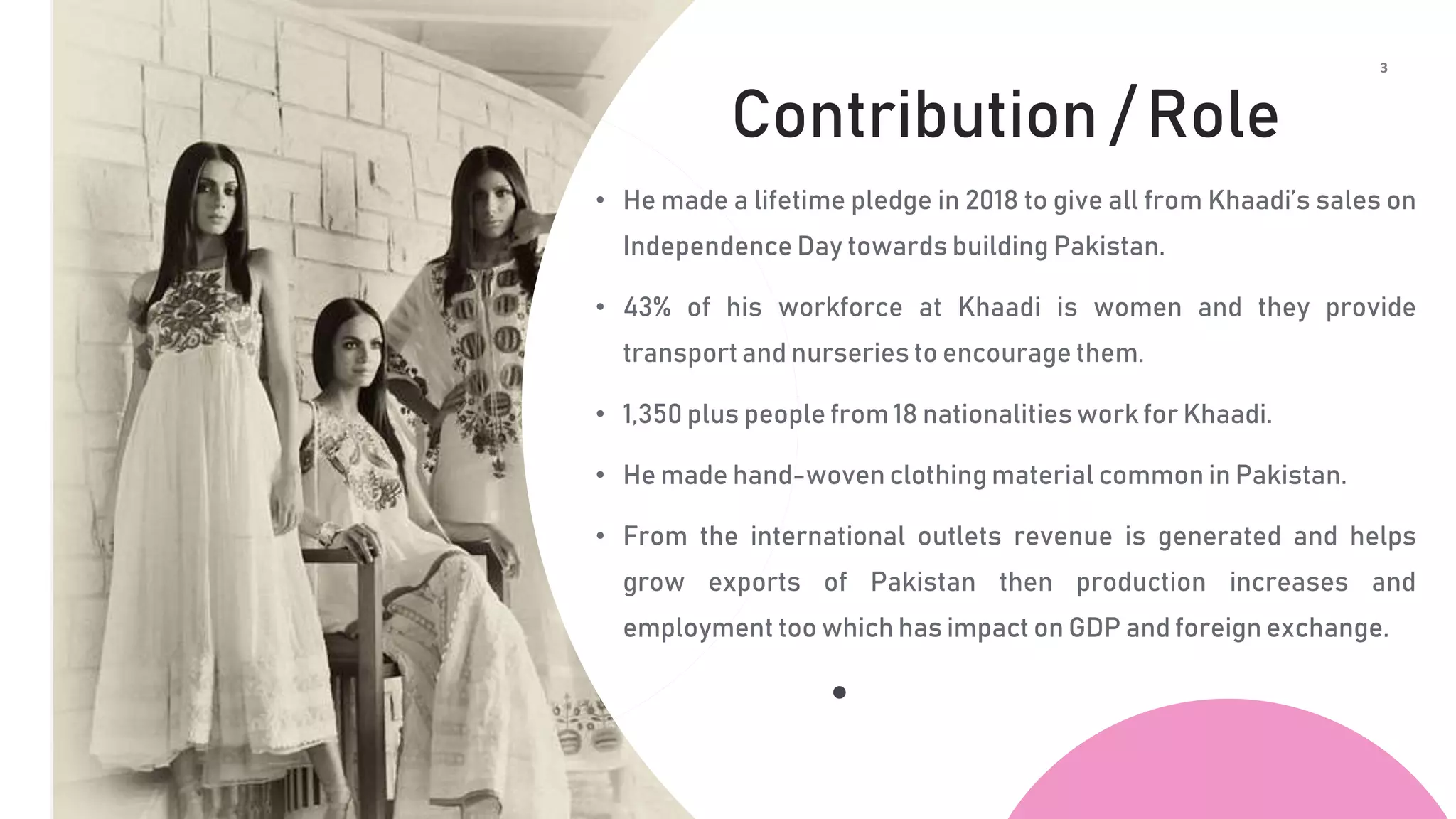 3

Contribution / Role

• He made a lifetime pledge in 2018 to give all from Khaadi's sales on Independence Day towards building Pakistan.

• 43% of his workforce at Khaadi is women and they provide transport and nurseries to encourage them.

• 1,350 plus people from 18 nationalities work for Khaadi.

• He made hand-woven clothing material common in Pakistan.

• From the international outlets revenue is generated and helps grow exports of Pakistan then production increases and employment too which has impact on GDP and foreign exchange.